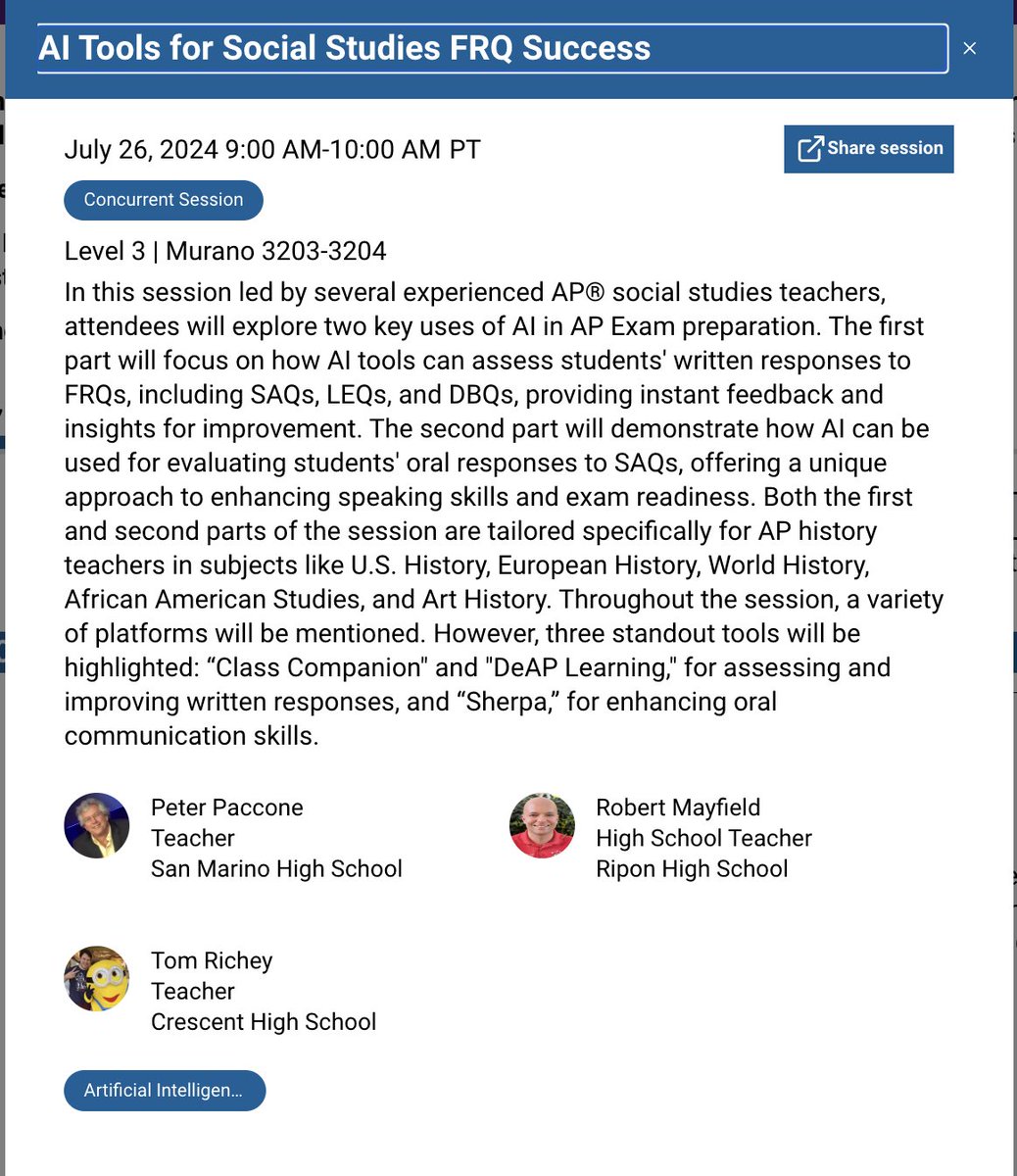 AI Tools for Social Studies FRQ Success

×

July 26, 2024 9:00 AM-10:00 AM PT

Share session

Concurrent Session

Level 3 | Murano 3203-3204

In this session led by several experienced AP® social studies teachers, attendees will explore two key uses of AI in AP Exam preparation. The first part will focus on how AI tools can assess students' written responses to FRQs, including SAQs, LEQs, and DBQs, providing instant feedback and insights for improvement. The second part will demonstrate how AI can be used for evaluating students' oral responses to SAQs, offering a unique approach to enhancing speaking skills and exam readiness. Both the first and second parts of the session are tailored specifically for AP history teachers in subjects like U.S. History, European History, World History, African American Studies, and Art History. Throughout the session, a variety of platforms will be mentioned. However, three standout tools will be highlighted: “Class Companion" and "DeAP Learning," for assessing and improving written responses, and “Sherpa,” for enhancing oral communication skills.

Peter Paccone
Teacher
San Marino High School

Robert Mayfield
High School Teacher
Ripon High School

Tom Richey
Teacher
Crescent High School

Artificial Intelligen…